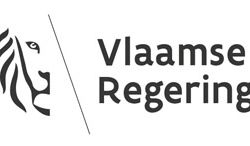 Vlaamse
Regering